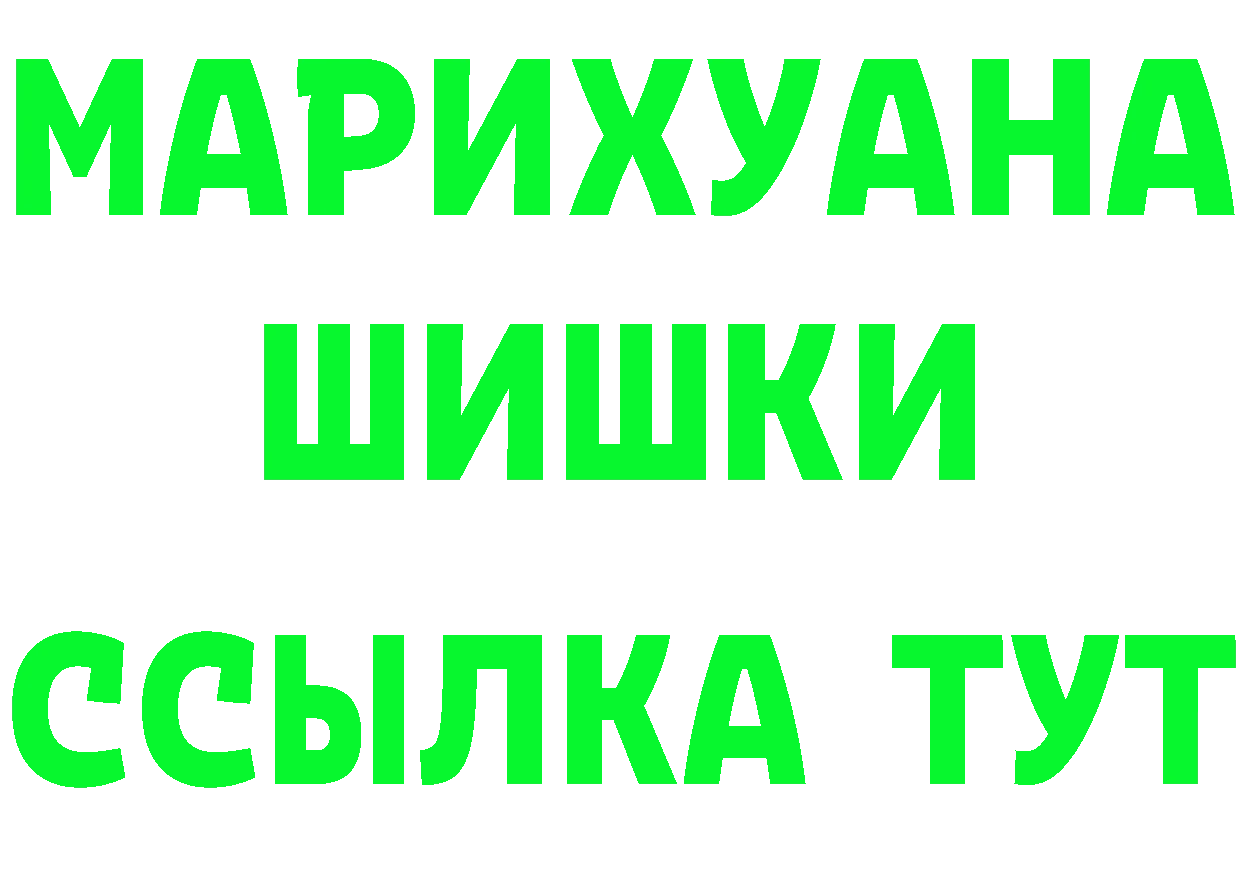 МАРИХУАНА
ШИШКИ
ССЫЛКА ТУТ